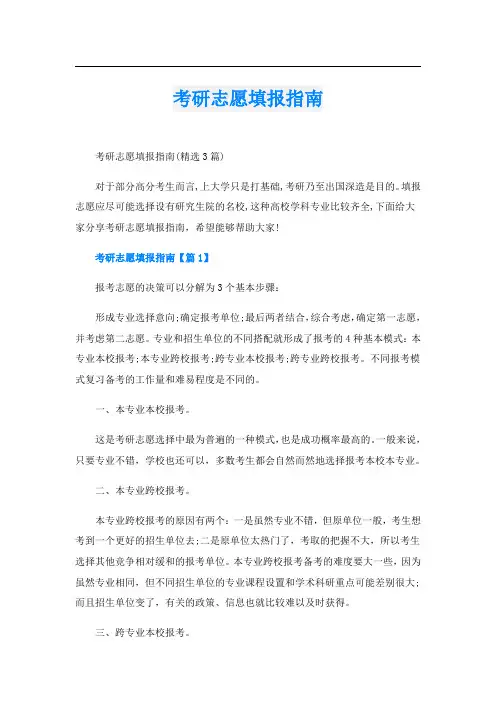 考研志愿填报指南

考研志愿填报指南(精选3篇)

对于部分高分考生而言,上大学只是打基础,考研乃至出国深造是目的。填报志愿应尽可能选择设有研究生院的名校,这种高校学科专业比较齐全,下面给大家分享考研志愿填报指南,希望能够帮助大家!

考研志愿填报指南【篇1】

报考志愿的决策可以分解为3个基本步骤:

形成专业选择意向;确定报考单位;最后两者结合,综合考虑,确定第一志愿,并考虑第二志愿。专业和招生单位的不同搭配就形成了报考的4种基本模式:本专业本校报考;本专业跨校报考;跨专业本校报考;跨专业跨校报考。不同报考模式复习备考的工作量和难易程度是不同的。

一、本专业本校报考。

这是考研志愿选择中最为普遍的一种模式,也是成功概率最高的。一般来说,只要专业不错,学校也还可以,多数考生都会自然而然地选择报考本校本专业。

二、本专业跨校报考。

本专业跨校报考的原因有两个:一是虽然专业不错,但原单位一般,考生想考到一个更好的招生单位去;二是原单位太热门了,考取的把握不大,所以考生选择其他竞争相对缓和的报考单位。本专业跨校报考备考的难度要大一些,因为虽然专业相同,但不同招生单位的专业课程设置和学术科研重点可能差别很大;而且招生单位变了,有关的政策、信息也就比较难以及时获得。

三、跨专业本校报考。